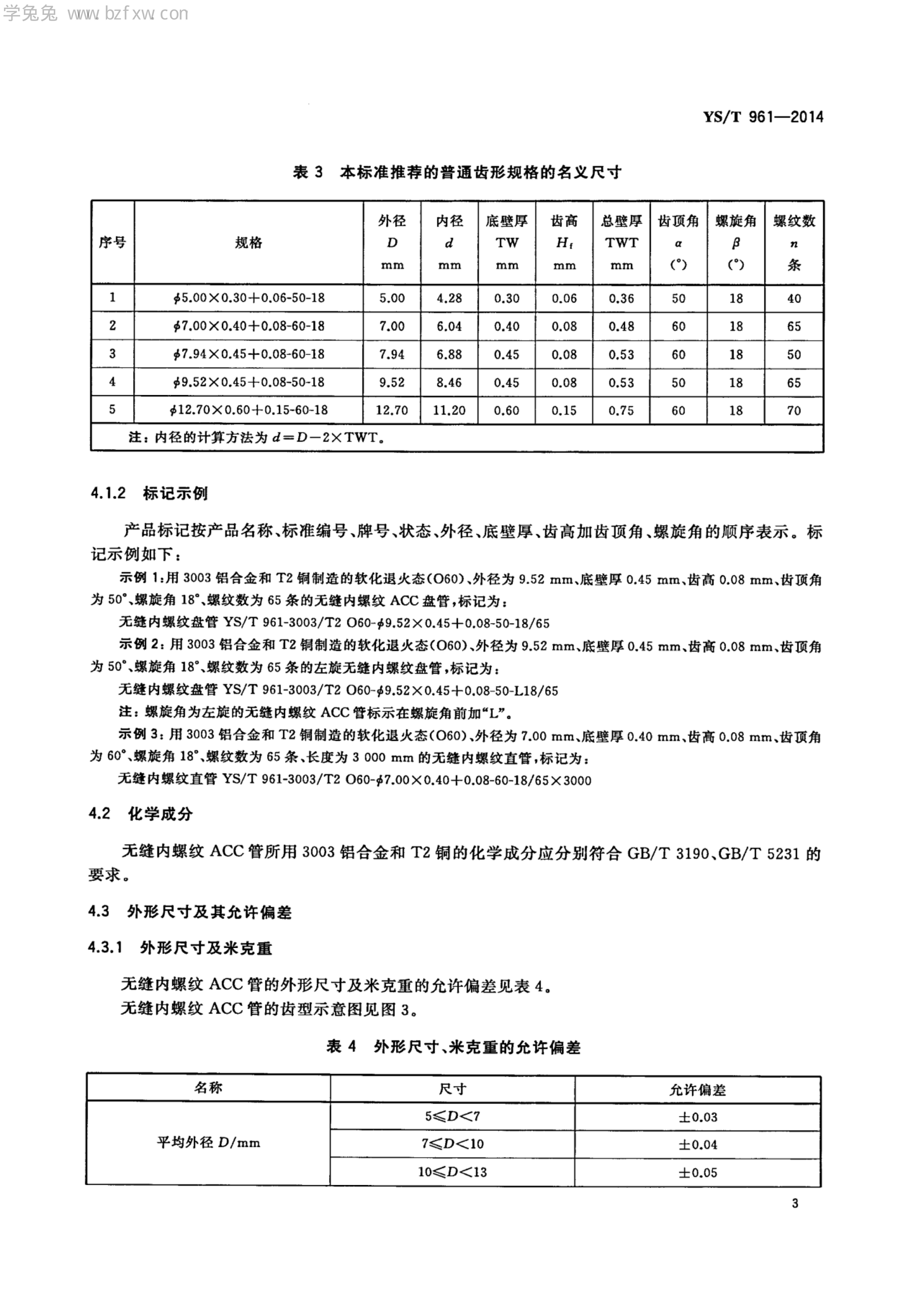 学兔兔 www.bzfxw.com

YS/T 961—2014

表 3 本标准推荐的普通齿形规格的名义尺寸

| 序号 | 规格 | 外径 $D$ mm | 内径 $d$ mm | 底壁厚 TW mm | 齿高 $H_f$ mm | 总壁厚 TWT mm | 齿顶角 $\alpha$ (°) | 螺旋角 $\beta$ (°) | 螺纹数 $n$ 条 |
|---|---|---|---|---|---|---|---|---|---|
| 1 | $\phi$5.00×0.30+0.06-50-18 | 5.00 | 4.28 | 0.30 | 0.06 | 0.36 | 50 | 18 | 40 |
| 2 | $\phi$7.00×0.40+0.08-60-18 | 7.00 | 6.04 | 0.40 | 0.08 | 0.48 | 60 | 18 | 65 |
| 3 | $\phi$7.94×0.45+0.08-60-18 | 7.94 | 6.88 | 0.45 | 0.08 | 0.53 | 60 | 18 | 50 |
| 4 | $\phi$9.52×0.45+0.08-50-18 | 9.52 | 8.46 | 0.45 | 0.08 | 0.53 | 50 | 18 | 65 |
| 5 | $\phi$12.70×0.60+0.15-60-18 | 12.70 | 11.20 | 0.60 | 0.15 | 0.75 | 60 | 18 | 70 |
| 注：内径的计算方法为 $d=D-2\times$TWT。 | | | | | | | | | |

4.1.2 标记示例

产品标记按产品名称、标准编号、牌号、状态、外径、底壁厚、齿高加齿顶角、螺旋角的顺序表示。标记示例如下：

示例 1：用 3003 铝合金和 T2 铜制造的软化退火态(O60)、外径为 9.52 mm、底壁厚 0.45 mm、齿高 0.08 mm、齿顶角为 50°、螺旋角 18°、螺纹数为 65 条的无缝内螺纹 ACC 盘管，标记为：

无缝内螺纹盘管 YS/T 961-3003/T2 O60-$\phi$9.52×0.45+0.08-50-18/65

示例 2：用 3003 铝合金和 T2 铜制造的软化退火态(O60)、外径为 9.52 mm、底壁厚 0.45 mm、齿高 0.08 mm、齿顶角为 50°、螺旋角 18°、螺纹数为 65 条的左旋无缝内螺纹盘管，标记为：

无缝内螺纹盘管 YS/T 961-3003/T2 O60-$\phi$9.52×0.45+0.08-50-L18/65

注：螺旋角为左旋的无缝内螺纹 ACC 管标示在螺旋角前加“L”。

示例 3：用 3003 铝合金和 T2 铜制造的软化退火态(O60)、外径为 7.00 mm、底壁厚 0.40 mm、齿高 0.08 mm、齿顶角为 60°、螺旋角 18°、螺纹数为 65 条、长度为 3 000 mm 的无缝内螺纹直管，标记为：

无缝内螺纹直管 YS/T 961-3003/T2 O60-$\phi$7.00×0.40+0.08-60-18/65×3000

4.2 化学成分

无缝内螺纹 ACC 管所用 3003 铝合金和 T2 铜的化学成分应分别符合 GB/T 3190、GB/T 5231 的要求。

4.3 外形尺寸及其允许偏差

4.3.1 外形尺寸及米克重

无缝内螺纹 ACC 管的外形尺寸及米克重的允许偏差见表 4。
无缝内螺纹 ACC 管的齿型示意图见图 3。

表 4 外形尺寸、米克重的允许偏差

| 名称 | 尺寸 | 允许偏差 |
|---|---|---|
| 平均外径 $D$/mm | $5\leqslant D<7$ | ±0.03 |
| | $7\leqslant D<10$ | ±0.04 |
| | $10\leqslant D<13$ | ±0.05 |

3